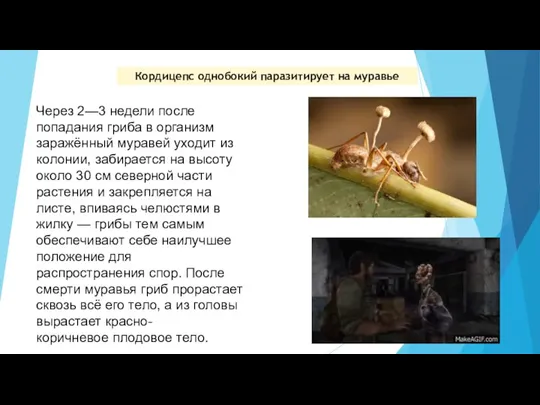 Кордицепс однобокий паразитирует на муравье

Через 2—3 недели после попадания гриба в организм заражённый муравей уходит из колонии, забирается на высоту около 30 см северной части растения и закрепляется на листе, впиваясь челюстями в жилку — грибы тем самым обеспечивают себе наилучшее положение для распространения спор. После смерти муравья гриб прорастает сквозь всё его тело, а из головы вырастает красно-коричневое плодовое тело.

MakeAGIF.com